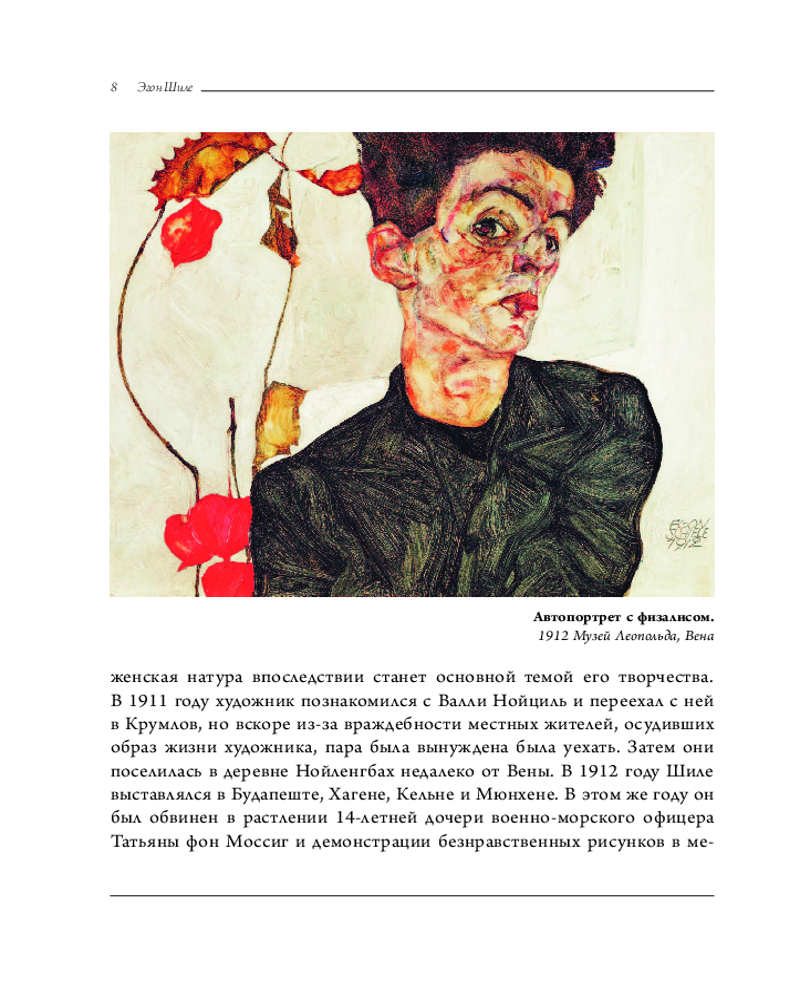 8 Эгон Шиле

Автопортрет с физалисом.
1912 Музей Леопольда, Вена

женская натура впоследствии станет основной темой его творчества. В 1911 году художник познакомился с Валли Нойциль и переехал с ней в Крумлов, но вскоре из-за враждебности местных жителей, осудивших образ жизни художника, пара была вынуждена была уехать. Затем они поселилась в деревне Нойленгбах недалеко от Вены. В 1912 году Шиле выставлялся в Будапеште, Хагене, Кельне и Мюнхене. В этом же году он был обвинен в растлении 14-летней дочери военно-морского офицера Татьяны фон Моссиг и демонстрации безнравственных рисунков в ме-